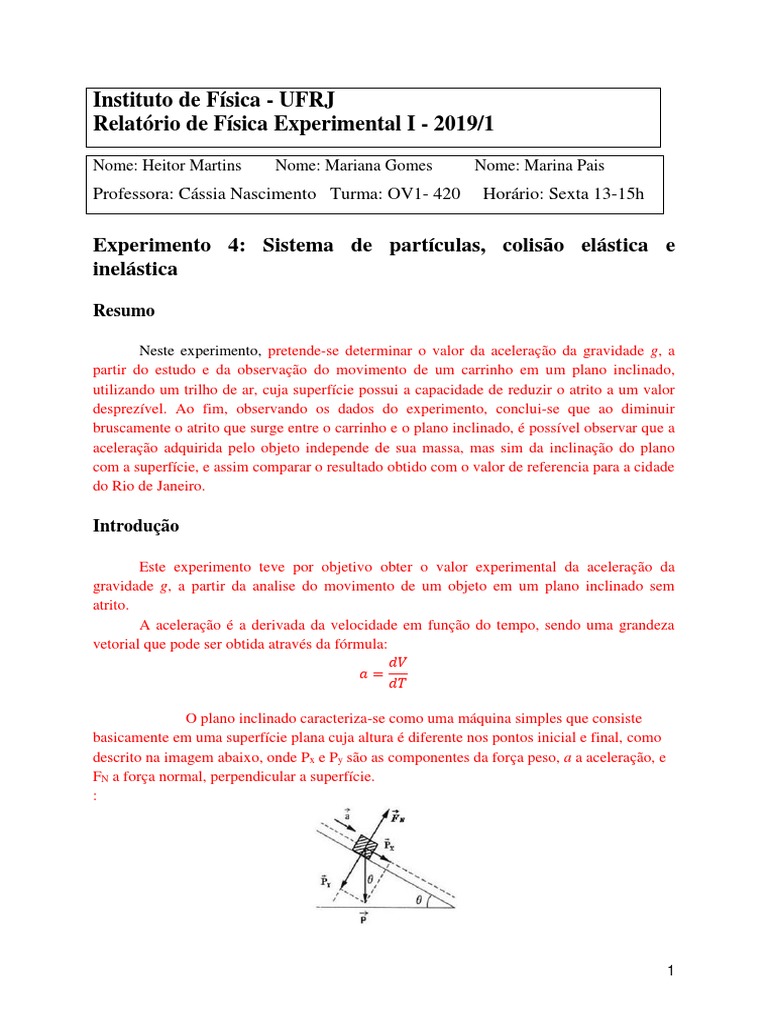 Instituto de Física - UFRJ
Relatório de Física Experimental I - 2019/1

Nome: Heitor Martins Nome: Mariana Gomes Nome: Marina Pais
Professora: Cássia Nascimento Turma: OV1- 420 Horário: Sexta 13-15h

Experimento 4: Sistema de partículas, colisão elástica e inelástica

Resumo

Neste experimento, pretende-se determinar o valor da aceleração da gravidade $g$, a partir do estudo e da observação do movimento de um carrinho em um plano inclinado, utilizando um trilho de ar, cuja superfície possui a capacidade de reduzir o atrito a um valor desprezível. Ao fim, observando os dados do experimento, conclui-se que ao diminuir bruscamente o atrito que surge entre o carrinho e o plano inclinado, é possível observar que a aceleração adquirida pelo objeto independe de sua massa, mas sim da inclinação do plano com a superfície, e assim comparar o resultado obtido com o valor de referencia para a cidade do Rio de Janeiro.

Introdução

Este experimento teve por objetivo obter o valor experimental da aceleração da gravidade $g$, a partir da analise do movimento de um objeto em um plano inclinado sem atrito.

A aceleração é a derivada da velocidade em função do tempo, sendo uma grandeza vetorial que pode ser obtida através da fórmula:

$a = \frac{dV}{dT}$

O plano inclinado caracteriza-se como uma máquina simples que consiste basicamente em uma superfície plana cuja altura é diferente nos pontos inicial e final, como descrito na imagem abaixo, onde $P_x$ e $P_y$ são as componentes da força peso, $a$ a aceleração, e $F_N$ a força normal, perpendicular a superfície.
:

$\vec{a}$ $\vec{F}_N$ $\vec{P}_X$ $\vec{P}_Y$ $\theta$ $\theta$ $\vec{P}$

1